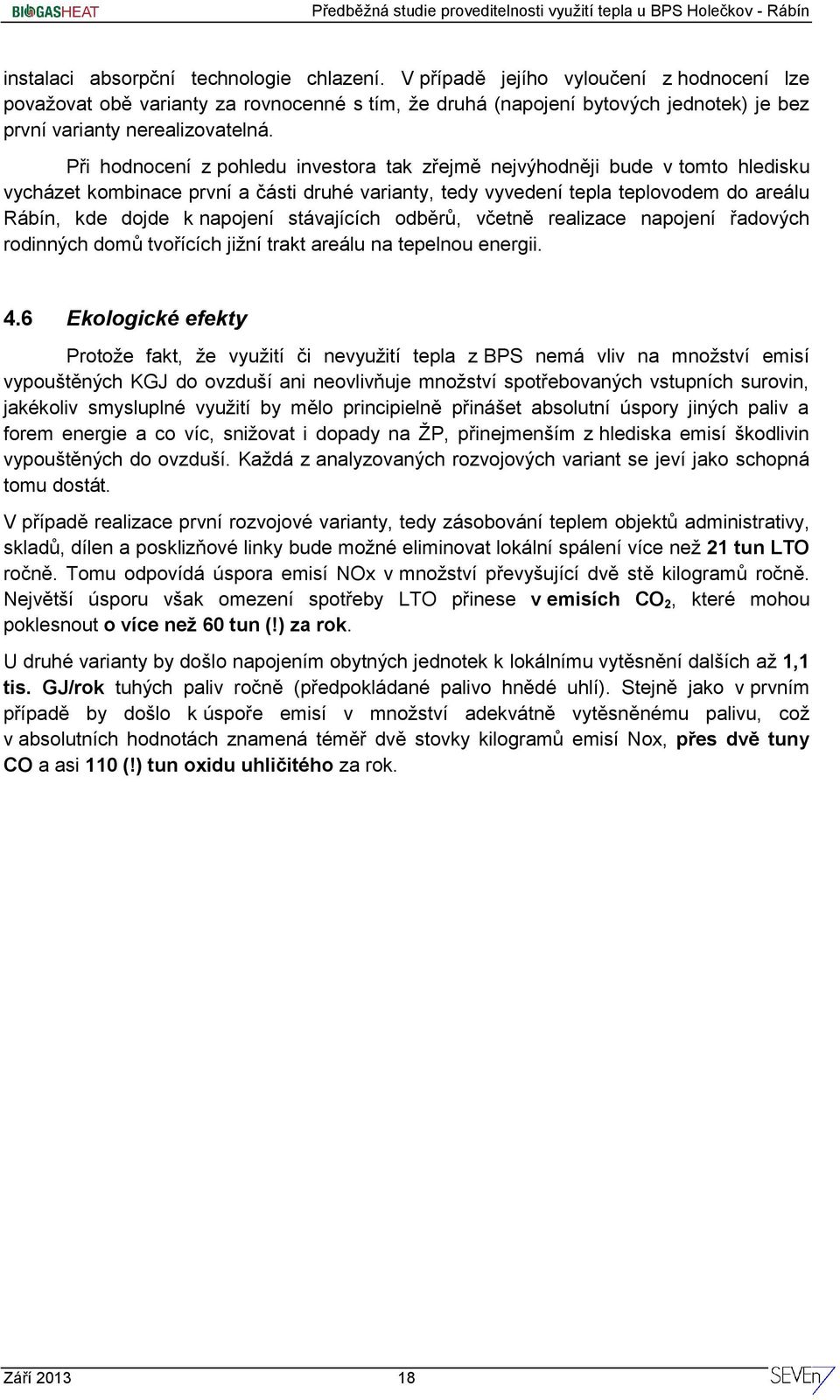 BIOGASHEAT Předběžná studie proveditelnosti využití tepla u BPS Holečkov - Rábín

instalaci absorpční technologie chlazení. V případě jejího vyloučení z hodnocení lze považovat obě varianty za rovnocenné s tím, že druhá (napojení bytových jednotek) je bez první varianty nerealizovatelná.

Při hodnocení z pohledu investora tak zřejmě nejvýhodněji bude v tomto hledisku vycházet kombinace první a části druhé varianty, tedy vyvedení tepla teplovodem do areálu Rábín, kde dojde k napojení stávajících odběrů, včetně realizace napojení řadových rodinných domů tvořících jižní trakt areálu na tepelnou energii.

4.6 Ekologické efekty

Protože fakt, že využití či nevyužití tepla z BPS nemá vliv na množství emisí vypouštěných KGJ do ovzduší ani neovlivňuje množství spotřebovaných vstupních surovin, jakékoliv smysluplné využití by mělo principielně přinášet absolutní úspory jiných paliv a forem energie a co víc, snižovat i dopady na ŽP, přinejmenším z hlediska emisí škodlivin vypouštěných do ovzduší. Každá z analyzovaných rozvojových variant se jeví jako schopná tomu dostát.

V případě realizace první rozvojové varianty, tedy zásobování teplem objektů administrativy, skladů, dílen a posklizňové linky bude možné eliminovat lokální spálení více než 21 tun LTO ročně. Tomu odpovídá úspora emisí NOx v množství převyšující dvě stě kilogramů ročně. Největší úsporu však omezení spotřeby LTO přinese v emisích $CO_2$, které mohou poklesnout o více než 60 tun (!) za rok.

U druhé varianty by došlo napojením obytných jednotek k lokálnímu vytěsnění dalších až 1,1 tis. GJ/rok tuhých paliv ročně (předpokládané palivo hnědé uhlí). Stejně jako v prvním případě by došlo k úspoře emisí v množství adekvátně vytěsněnému palivu, což v absolutních hodnotách znamená téměř dvě stovky kilogramů emisí Nox, přes dvě tuny CO a asi 110 (!) tun oxidu uhličitého za rok.

Září 2013 18 SEVEn